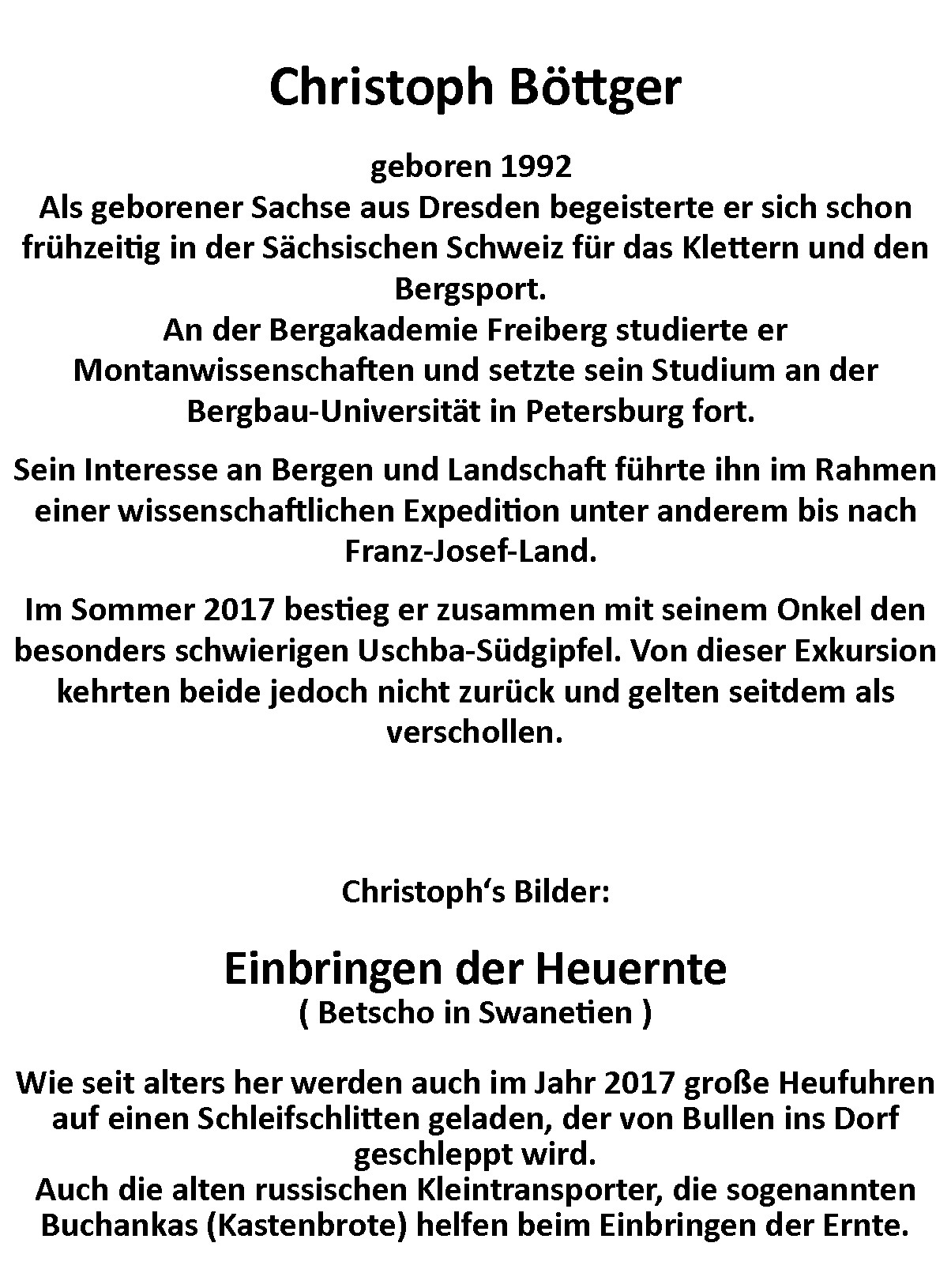 Christoph Böttger

geboren 1992
Als geborener Sachse aus Dresden begeisterte er sich schon frühzeitig in der Sächsischen Schweiz für das Klettern und den Bergsport.
An der Bergakademie Freiberg studierte er Montanwissenschaften und setzte sein Studium an der Bergbau-Universität in Petersburg fort.

Sein Interesse an Bergen und Landschaft führte ihn im Rahmen einer wissenschaftlichen Expedition unter anderem bis nach Franz-Josef-Land.

Im Sommer 2017 bestieg er zusammen mit seinem Onkel den besonders schwierigen Uschba-Südgipfel. Von dieser Exkursion kehrten beide jedoch nicht zurück und gelten seitdem als verschollen.

Christoph‘s Bilder:

Einbringen der Heuernte
( Betscho in Swanetien )

Wie seit alters her werden auch im Jahr 2017 große Heufuhren auf einen Schleifschlitten geladen, der von Bullen ins Dorf geschleppt wird.
Auch die alten russischen Kleintransporter, die sogenannten Buchankas (Kastenbrote) helfen beim Einbringen der Ernte.